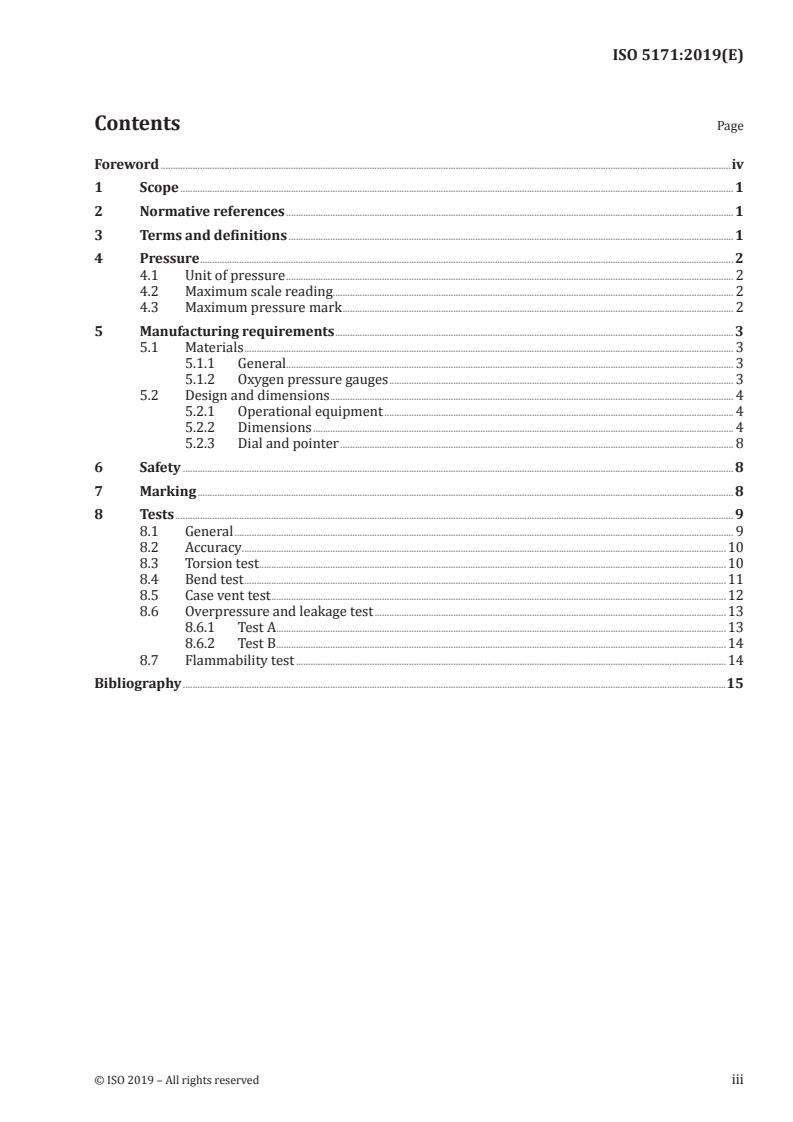 ISO 5171:2019(E)

Contents

Page

Foreword iv
1 Scope 1
2 Normative references 1
3 Terms and definitions 1
4 Pressure 2
4.1 Unit of pressure 2
4.2 Maximum scale reading 2
4.3 Maximum pressure mark 2
5 Manufacturing requirements 3
5.1 Materials 3
5.1.1 General 3
5.1.2 Oxygen pressure gauges 3
5.2 Design and dimensions 4
5.2.1 Operational equipment 4
5.2.2 Dimensions 4
5.2.3 Dial and pointer 8
6 Safety 8
7 Marking 8
8 Tests 9
8.1 General 9
8.2 Accuracy 10
8.3 Torsion test 10
8.4 Bend test 11
8.5 Case vent test 12
8.6 Overpressure and leakage test 13
8.6.1 Test A 13
8.6.2 Test B 14
8.7 Flammability test 14
Bibliography 15

© ISO 2019 – All rights reserved

iii